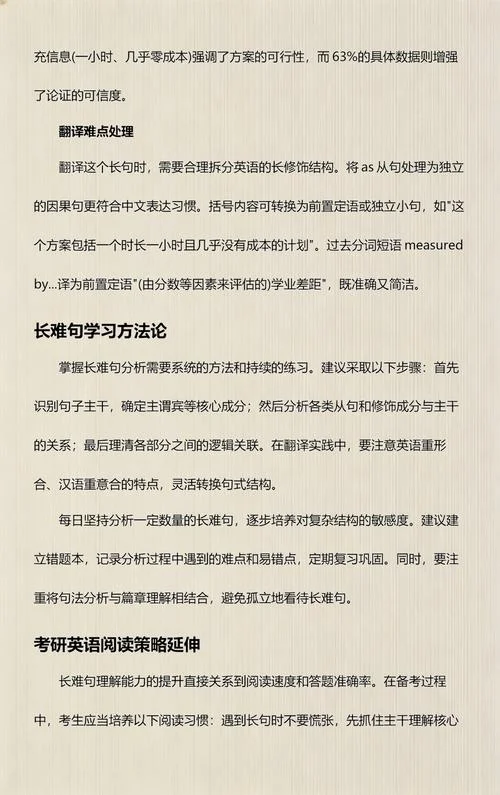 充信息(一小时、几乎零成本)强调了方案的可行性，而 63%的具体数据则增强了论证的可信度。

翻译难点处理

翻译这个长句时，需要合理拆分英语的长修饰结构。将 as 从句处理为独立的因果句更符合中文表达习惯。括号内容可转换为前置定语或独立小句，如"这个方案包括一个时长一小时且几乎没有成本的计划"。过去分词短语 measured by...译为前置定语"(由分数等因素来评估的)学业差距"，既准确又简洁。

长难句学习方法论

掌握长难句分析需要系统的方法和持续的练习。建议采取以下步骤：首先识别句子主干，确定主谓宾等核心成分；然后分析各类从句和修饰成分与主干的关系；最后理清各部分之间的逻辑关联。在翻译实践中，要注意英语重形合、汉语重意合的特点，灵活转换句式结构。

每日坚持分析一定数量的长难句，逐步培养对复杂结构的敏感度。建议建立错题本，记录分析过程中遇到的难点和易错点，定期复习巩固。同时，要注重将句法分析与篇章理解相结合，避免孤立地看待长难句。

考研英语阅读策略延伸

长难句理解能力的提升直接关系到阅读速度和答题准确率。在备考过程中，考生应当培养以下阅读习惯：遇到长句时不要慌张，先抓住主干理解核心